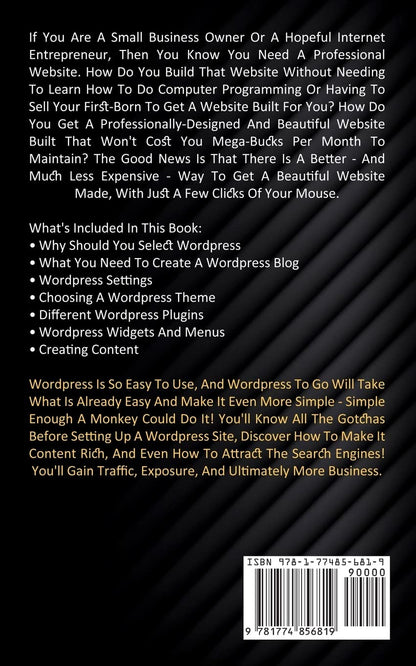 If You Are A Small Business Owner Or A Hopeful Internet Entrepreneur, Then You Know You Need A Professional Website. How Do You Build That Website Without Needing To Learn How To Do Computer Programming Or Having To Sell Your First-Born To Get A Website Built For You? How Do You Get A Professionally-Designed And Beautiful Website Built That Won't Cost You Mega-Bucks Per Month To Maintain? The Good News Is That There Is A Better - And Much Less Expensive - Way To Get A Beautiful Website Made, With Just A Few Clicks Of Your Mouse.

What's Included In This Book:
• Why Should You Select Wordpress
• What You Need To Create A Wordpress Blog
• Wordpress Settings
• Choosing A Wordpress Theme
• Different Wordpress Plugins
• Wordpress Widgets And Menus
• Creating Content

Wordpress Is So Easy To Use, And Wordpress To Go Will Take What Is Already Easy And Make It Even More Simple - Simple Enough A Monkey Could Do It! You'll Know All The Gotchas Before Setting Up A Wordpress Site, Discover How To Make It Content Rich, And Even How To Attract The Search Engines! You'll Gain Traffic, Exposure, And Ultimately More Business.

ISBN 978-1-77485-681-9
90000
9 781774 856819